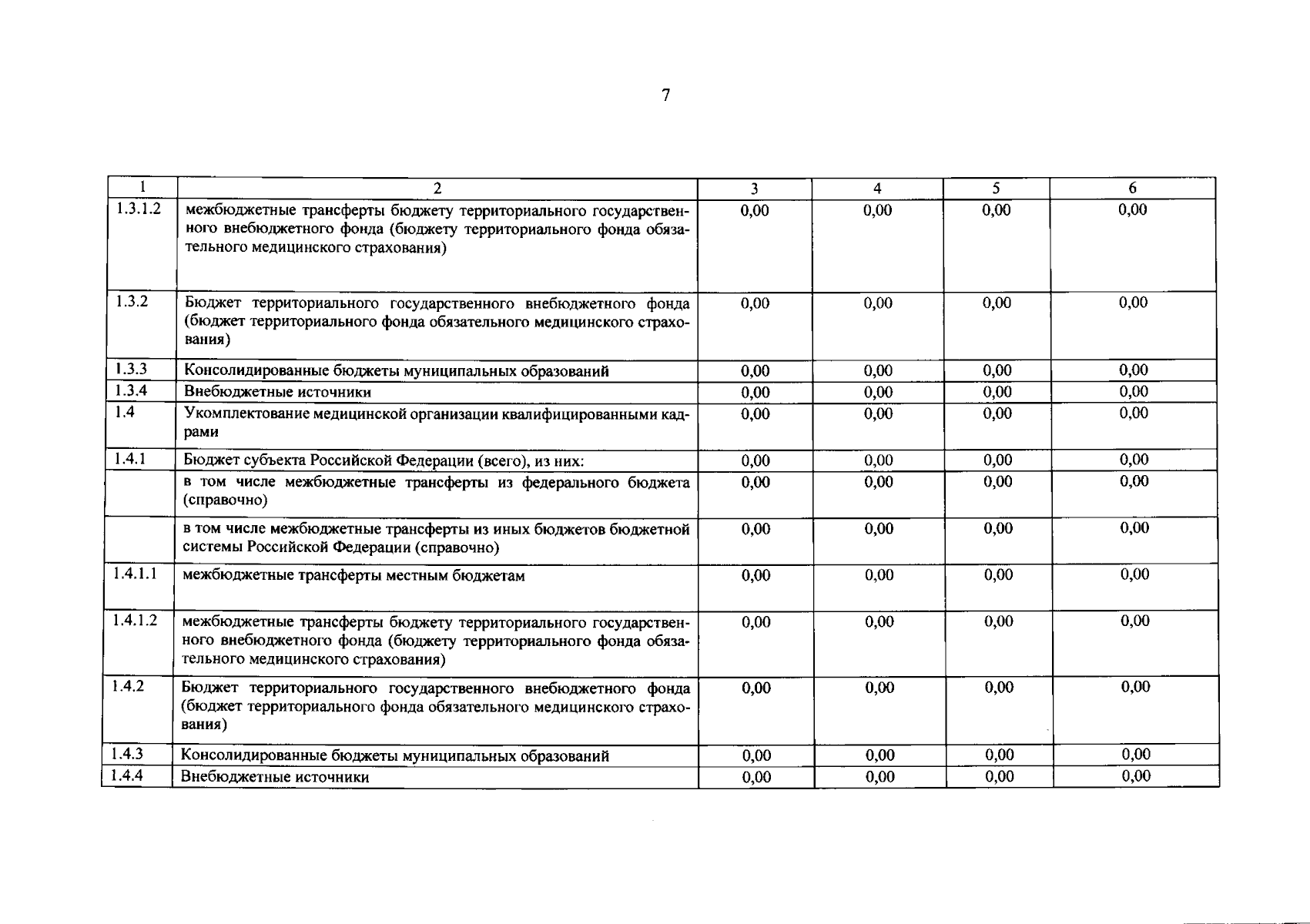 7

| 1 | 2 | 3 | 4 | 5 | 6 |
|---|---|---|---|---|---|
| 1.3.1.2 | межбюджетные трансферты бюджету территориального государственного внебюджетного фонда (бюджету территориального фонда обязательного медицинского страхования) | 0,00 | 0,00 | 0,00 | 0,00 |
| 1.3.2 | Бюджет территориального государственного внебюджетного фонда (бюджет территориального фонда обязательного медицинского страхования) | 0,00 | 0,00 | 0,00 | 0,00 |
| 1.3.3 | Консолидированные бюджеты муниципальных образований | 0,00 | 0,00 | 0,00 | 0,00 |
| 1.3.4 | Внебюджетные источники | 0,00 | 0,00 | 0,00 | 0,00 |
| 1.4 | Укомплектование медицинской организации квалифицированными кадрами | 0,00 | 0,00 | 0,00 | 0,00 |
| 1.4.1 | Бюджет субъекта Российской Федерации (всего), из них: | 0,00 | 0,00 | 0,00 | 0,00 |
|  | в том числе межбюджетные трансферты из федерального бюджета (справочно) | 0,00 | 0,00 | 0,00 | 0,00 |
|  | в том числе межбюджетные трансферты из иных бюджетов бюджетной системы Российской Федерации (справочно) | 0,00 | 0,00 | 0,00 | 0,00 |
| 1.4.1.1 | межбюджетные трансферты местным бюджетам | 0,00 | 0,00 | 0,00 | 0,00 |
| 1.4.1.2 | межбюджетные трансферты бюджету территориального государственного внебюджетного фонда (бюджету территориального фонда обязательного медицинского страхования) | 0,00 | 0,00 | 0,00 | 0,00 |
| 1.4.2 | Бюджет территориального государственного внебюджетного фонда (бюджет территориального фонда обязательного медицинского страхования) | 0,00 | 0,00 | 0,00 | 0,00 |
| 1.4.3 | Консолидированные бюджеты муниципальных образований | 0,00 | 0,00 | 0,00 | 0,00 |
| 1.4.4 | Внебюджетные источники | 0,00 | 0,00 | 0,00 | 0,00 |